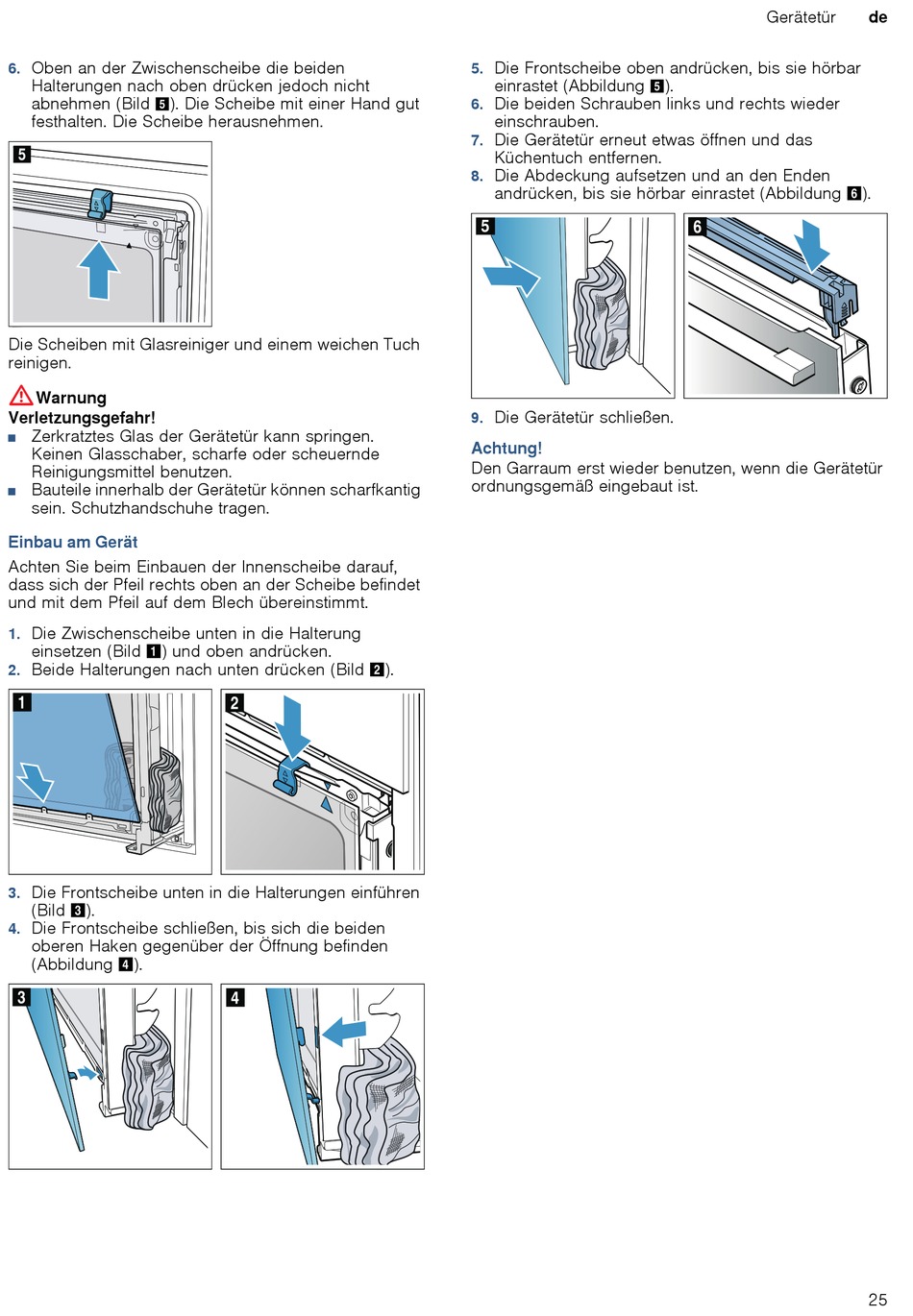 Gerätetür de

6. Oben an der Zwischenscheibe die beiden Halterungen nach oben drücken jedoch nicht abnehmen (Bild 5). Die Scheibe mit einer Hand gut festhalten. Die Scheibe herausnehmen.

5

Die Scheiben mit Glasreiniger und einem weichen Tuch reinigen.

Warnung
Verletzungsgefahr!
■ Zerkratztes Glas der Gerätetür kann springen. Keinen Glasschaber, scharfe oder scheuernde Reinigungsmittel benutzen.
■ Bauteile innerhalb der Gerätetür können scharfkantig sein. Schutzhandschuhe tragen.

Einbau am Gerät
Achten Sie beim Einbauen der Innenscheibe darauf, dass sich der Pfeil rechts oben an der Scheibe befindet und mit dem Pfeil auf dem Blech übereinstimmt.

1. Die Zwischenscheibe unten in die Halterung einsetzen (Bild 1) und oben andrücken.
2. Beide Halterungen nach unten drücken (Bild 2).

1

2

3. Die Frontscheibe unten in die Halterungen einführen (Bild 3).
4. Die Frontscheibe schließen, bis sich die beiden oberen Haken gegenüber der Öffnung befinden (Abbildung 4).

3

4

5. Die Frontscheibe oben andrücken, bis sie hörbar einrastet (Abbildung 5).
6. Die beiden Schrauben links und rechts wieder einschrauben.
7. Die Gerätetür erneut etwas öffnen und das Küchentuch entfernen.
8. Die Abdeckung aufsetzen und an den Enden andrücken, bis sie hörbar einrastet (Abbildung 6).

5

6

9. Die Gerätetür schließen.

Achtung!
Den Garraum erst wieder benutzen, wenn die Gerätetür ordnungsgemäß eingebaut ist.

25